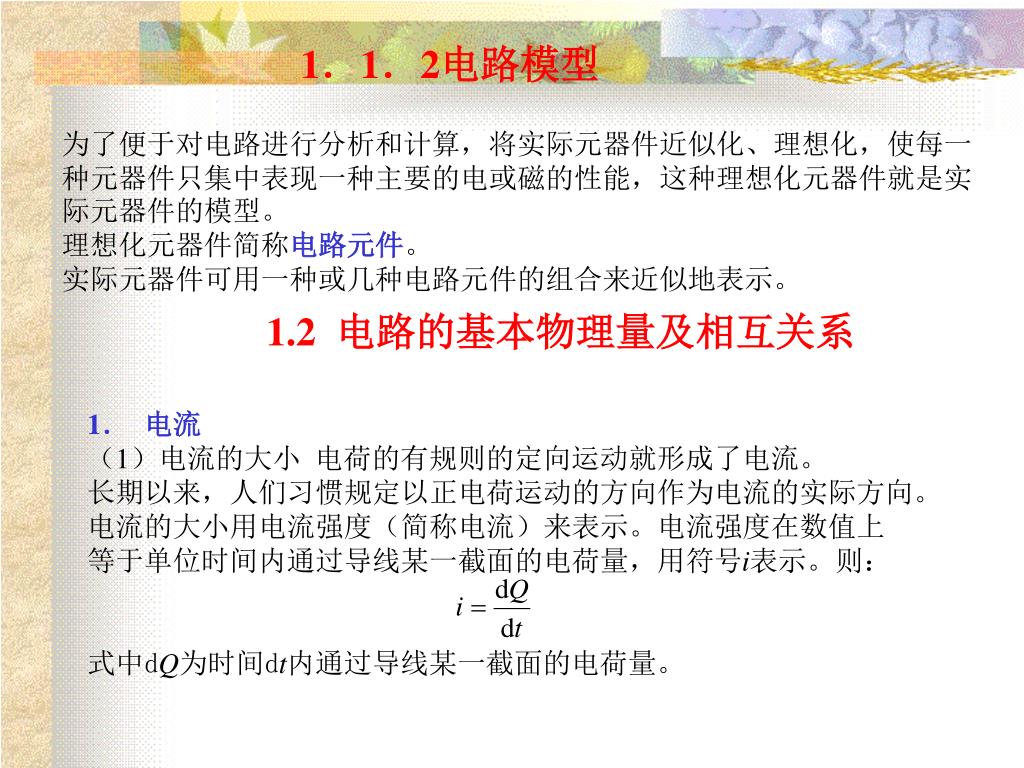 1．1．2电路模型

为了便于对电路进行分析和计算，将实际元器件近似化、理想化，使每一种元器件只集中表现一种主要的电或磁的性能，这种理想化元器件就是实际元器件的模型。
理想化元器件简称电路元件。
实际元器件可用一种或几种电路元件的组合来近似地表示。

1.2 电路的基本物理量及相互关系

1． 电流
（1）电流的大小 电荷的有规则的定向运动就形成了电流。
长期以来，人们习惯规定以正电荷运动的方向作为电流的实际方向。
电流的大小用电流强度（简称电流）来表示。电流强度在数值上等于单位时间内通过导线某一截面的电荷量，用符号$i$表示。则：

$i = \frac{dQ}{dt}$

式中$dQ$为时间$dt$内通过导线某一截面的电荷量。